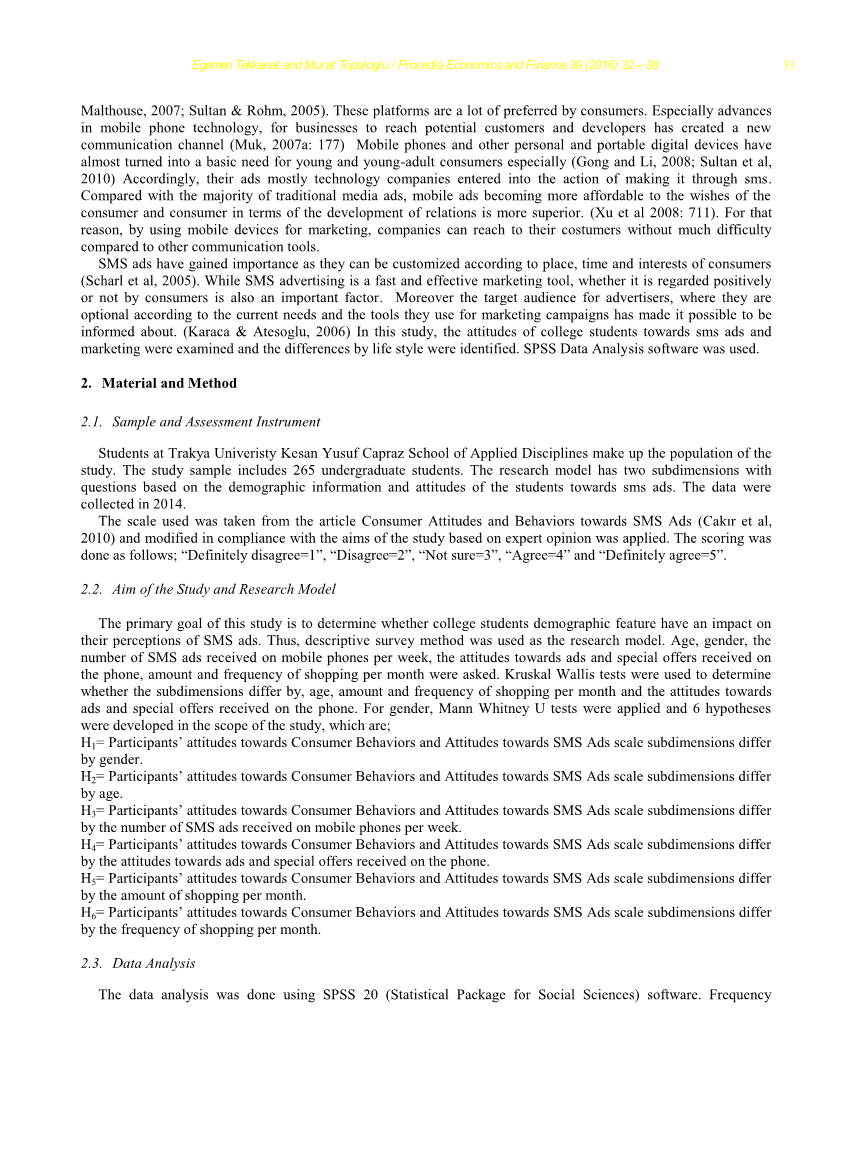 Egemen Tekkanat and Murat Topaloglu / Procedia Economics and Finance 39 (2016) 32 – 38 33

Malthouse, 2007; Sultan & Rohm, 2005). These platforms are a lot of preferred by consumers. Especially advances in mobile phone technology, for businesses to reach potential customers and developers has created a new communication channel (Muk, 2007a: 177) Mobile phones and other personal and portable digital devices have almost turned into a basic need for young and young-adult consumers especially (Gong and Li, 2008; Sultan et al, 2010) Accordingly, their ads mostly technology companies entered into the action of making it through sms. Compared with the majority of traditional media ads, mobile ads becoming more affordable to the wishes of the consumer and consumer in terms of the development of relations is more superior. (Xu et al 2008: 711). For that reason, by using mobile devices for marketing, companies can reach to their costumers without much difficulty compared to other communication tools.

SMS ads have gained importance as they can be customized according to place, time and interests of consumers (Scharl et al, 2005). While SMS advertising is a fast and effective marketing tool, whether it is regarded positively or not by consumers is also an important factor. Moreover the target audience for advertisers, where they are optional according to the current needs and the tools they use for marketing campaigns has made it possible to be informed about. (Karaca & Atesoglu, 2006) In this study, the attitudes of college students towards sms ads and marketing were examined and the differences by life style were identified. SPSS Data Analysis software was used.

2. Material and Method

2.1. Sample and Assessment Instrument

Students at Trakya Univeristy Kesan Yusuf Capraz School of Applied Disciplines make up the population of the study. The study sample includes 265 undergraduate students. The research model has two subdimensions with questions based on the demographic information and attitudes of the students towards sms ads. The data were collected in 2014.

The scale used was taken from the article Consumer Attitudes and Behaviors towards SMS Ads (Cakır et al, 2010) and modified in compliance with the aims of the study based on expert opinion was applied. The scoring was done as follows; “Definitely disagree=1”, “Disagree=2”, “Not sure=3”, “Agree=4” and “Definitely agree=5”.

2.2. Aim of the Study and Research Model

The primary goal of this study is to determine whether college students demographic feature have an impact on their perceptions of SMS ads. Thus, descriptive survey method was used as the research model. Age, gender, the number of SMS ads received on mobile phones per week, the attitudes towards ads and special offers received on the phone, amount and frequency of shopping per month were asked. Kruskal Wallis tests were used to determine whether the subdimensions differ by, age, amount and frequency of shopping per month and the attitudes towards ads and special offers received on the phone. For gender, Mann Whitney U tests were applied and 6 hypotheses were developed in the scope of the study, which are;
$H_1$= Participants’ attitudes towards Consumer Behaviors and Attitudes towards SMS Ads scale subdimensions differ by gender.
$H_2$= Participants’ attitudes towards Consumer Behaviors and Attitudes towards SMS Ads scale subdimensions differ by age.
$H_3$= Participants’ attitudes towards Consumer Behaviors and Attitudes towards SMS Ads scale subdimensions differ by the number of SMS ads received on mobile phones per week.
$H_4$= Participants’ attitudes towards Consumer Behaviors and Attitudes towards SMS Ads scale subdimensions differ by the attitudes towards ads and special offers received on the phone.
$H_5$= Participants’ attitudes towards Consumer Behaviors and Attitudes towards SMS Ads scale subdimensions differ by the amount of shopping per month.
$H_6$= Participants’ attitudes towards Consumer Behaviors and Attitudes towards SMS Ads scale subdimensions differ by the frequency of shopping per month.

2.3. Data Analysis

The data analysis was done using SPSS 20 (Statistical Package for Social Sciences) software. Frequency